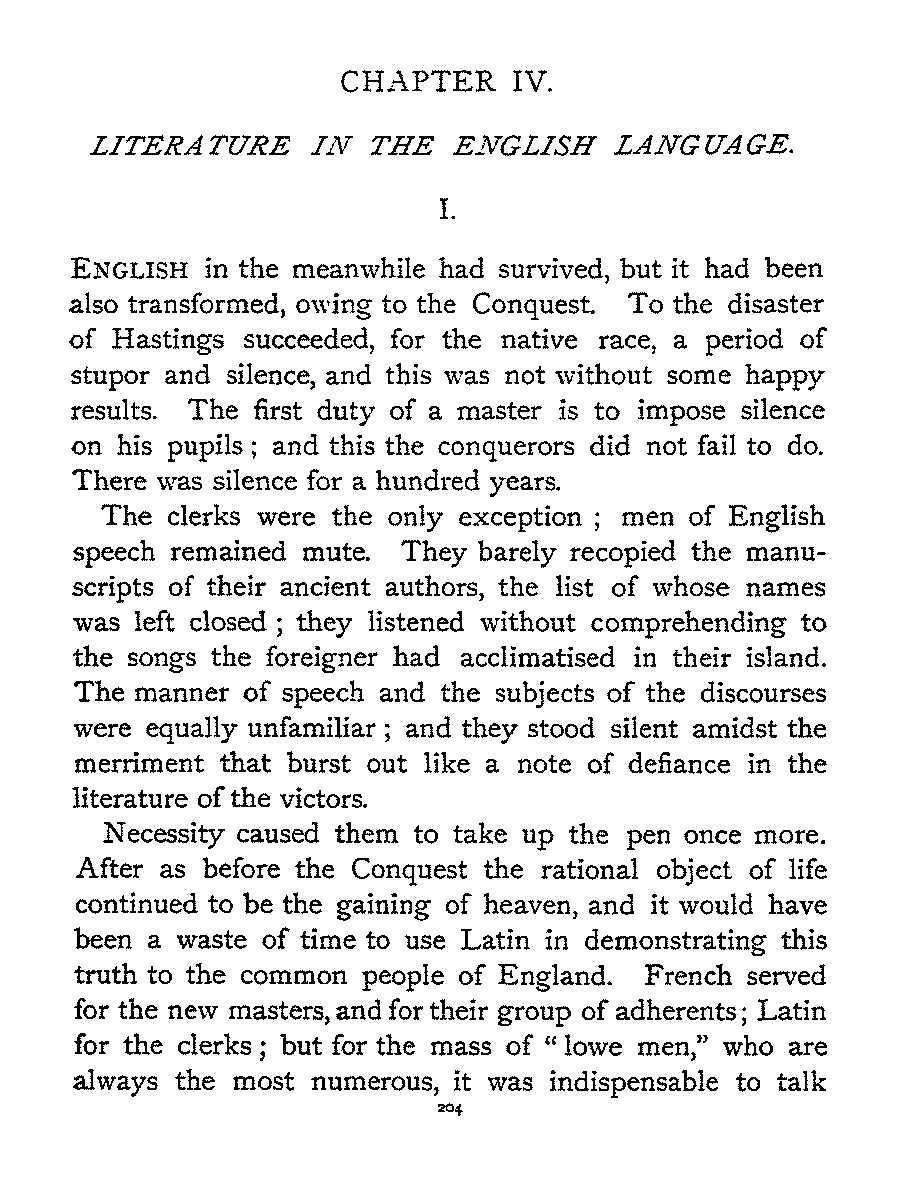 CHAPTER IV.

LITERATURE IN THE ENGLISH LANGUAGE.

I.

ENGLISH in the meanwhile had survived, but it had been also transformed, owing to the Conquest. To the disaster of Hastings succeeded, for the native race, a period of stupor and silence, and this was not without some happy results. The first duty of a master is to impose silence on his pupils; and this the conquerors did not fail to do. There was silence for a hundred years.

The clerks were the only exception; men of English speech remained mute. They barely recopied the manuscripts of their ancient authors, the list of whose names was left closed; they listened without comprehending to the songs the foreigner had acclimatised in their island. The manner of speech and the subjects of the discourses were equally unfamiliar; and they stood silent amidst the merriment that burst out like a note of defiance in the literature of the victors.

Necessity caused them to take up the pen once more. After as before the Conquest the rational object of life continued to be the gaining of heaven, and it would have been a waste of time to use Latin in demonstrating this truth to the common people of England. French served for the new masters, and for their group of adherents; Latin for the clerks; but for the mass of "lowe men," who are always the most numerous, it was indispensable to talk

204